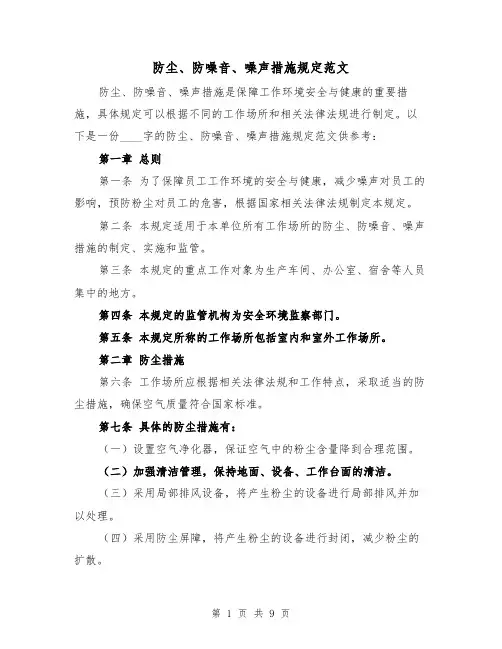 防尘、防噪音、噪声措施规定范文

防尘、防噪音、噪声措施是保障工作环境安全与健康的重要措施，具体规定可以根据不同的工作场所和相关法律法规进行制定。以下是一份____字的防尘、防噪音、噪声措施规定范文供参考：

第一章 总则

第一条 为了保障员工工作环境的安全与健康，减少噪声对员工的影响，预防粉尘对员工的危害，根据国家相关法律法规制定本规定。

第二条 本规定适用于本单位所有工作场所的防尘、防噪音、噪声措施的制定、实施和监管。

第三条 本规定的重点工作对象为生产车间、办公室、宿舍等人员集中的地方。

第四条 本规定的监管机构为安全环境监察部门。

第五条 本规定所称的工作场所包括室内和室外工作场所。

第二章 防尘措施

第六条 工作场所应根据相关法律法规和工作特点，采取适当的防尘措施，确保空气质量符合国家标准。

第七条 具体的防尘措施有：

（一）设置空气净化器，保证空气中的粉尘含量降到合理范围。

（二）加强清洁管理，保持地面、设备、工作台面的清洁。

（三）采用局部排风设备，将产生粉尘的设备进行局部排风并加以处理。

（四）采用防尘屏障，将产生粉尘的设备进行封闭，减少粉尘的扩散。

第 1 页 共 9 页